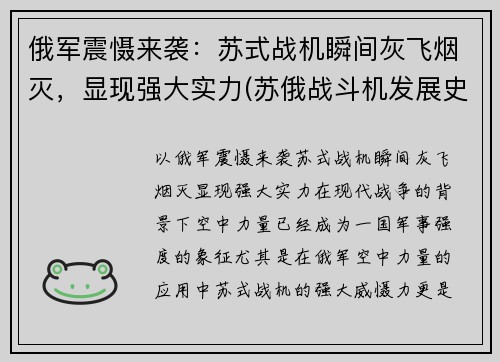 俄军震慑来袭：苏式战机瞬间灰飞烟灭，显现强大实力(苏俄战斗机发展史

以俄军震慑来袭苏式战机瞬间灰飞烟灭显现强大实力在现代战争的背景下空中力量已经成为一国军事强度的象征尤其是在俄军空中力量的应用中苏式战机的强大威慑力更是